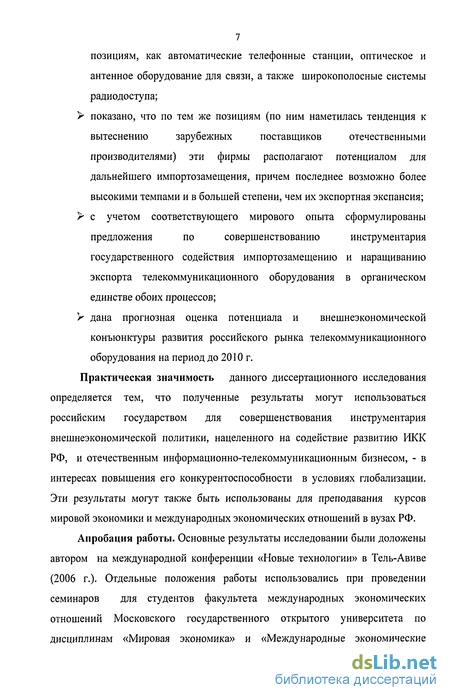 7

позициям, как автоматические телефонные станции, оптическое и антенное оборудование для связи, а также широкополосные системы радиодоступа;

➢ показано, что по тем же позициям (по ним наметилась тенденция к вытеснению зарубежных поставщиков отечественными производителями) эти фирмы располагают потенциалом для дальнейшего импортозамещения, причем последнее возможно более высокими темпами и в большей степени, чем их экспортная экспансия;

➢ с учетом соответствующего мирового опыта сформулированы предложения по совершенствованию инструментария государственного содействия импортозамещению и наращиванию экспорта телекоммуникационного оборудования в органическом единстве обоих процессов;

➢ дана прогнозная оценка потенциала и внешнеэкономической конъюнктуры развития российского рынка телекоммуникационного оборудования на период до 2010 г.

Практическая значимость данного диссертационного исследования определяется тем, что полученные результаты могут использоваться российским государством для совершенствования инструментария внешнеэкономической политики, нацеленного на содействие развитию ИКК РФ, и отечественным информационно-телекоммуникационным бизнесом, - в интересах повышения его конкурентоспособности в условиях глобализации. Эти результаты могут также быть использованы для преподавания курсов мировой экономики и международных экономических отношений в вузах РФ.

Апробация работы. Основные результаты исследовании были доложены автором на международной конференции «Новые технологии» в Тель-Авиве (2006 г.). Отдельные положения работы использовались при проведении семинаров для студентов факультета международных экономических отношений Московского государственного открытого университета по дисциплинам «Мировая экономика» и «Международные экономические

dsLib.net
библиотека диссертаций